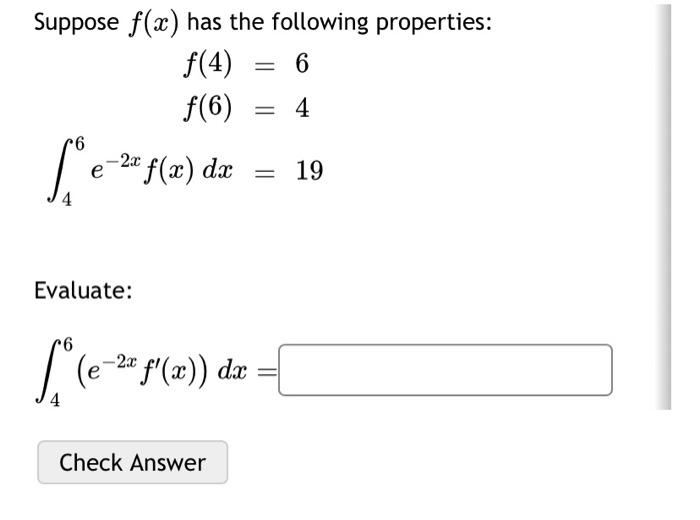 Suppose $f(x)$ has the following properties:

$f(4) = 6$

$f(6) = 4$

$\int_4^6 e^{-2x} f(x)\, dx = 19$

Evaluate:

$\int_4^6 \left(e^{-2x} f'(x)\right) dx =$

Check Answer